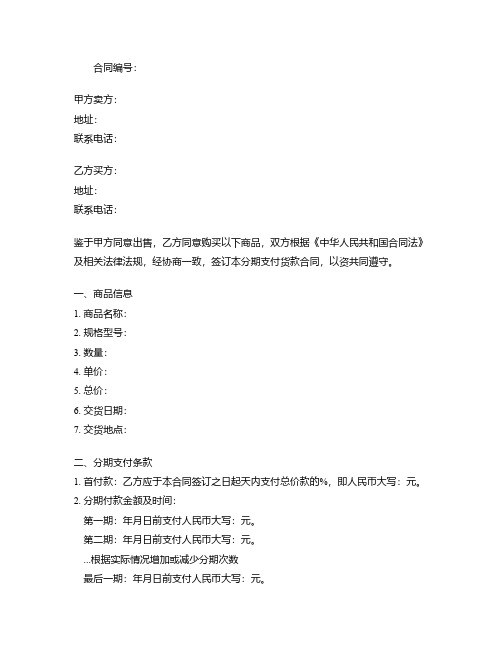 合同编号：

甲方卖方：
地址：
联系电话：

乙方买方：
地址：
联系电话：

鉴于甲方同意出售，乙方同意购买以下商品，双方根据《中华人民共和国合同法》及相关法律法规，经协商一致，签订本分期支付货款合同，以资共同遵守。

一、商品信息
1. 商品名称：
2. 规格型号：
3. 数量：
4. 单价：
5. 总价：
6. 交货日期：
7. 交货地点：

二、分期支付条款
1. 首付款：乙方应于本合同签订之日起天内支付总价款的%，即人民币大写：元。
2. 分期付款金额及时间：
第一期：年月日前支付人民币大写：元。
第二期：年月日前支付人民币大写：元。
...根据实际情况增加或减少分期次数
最后一期：年月日前支付人民币大写：元。